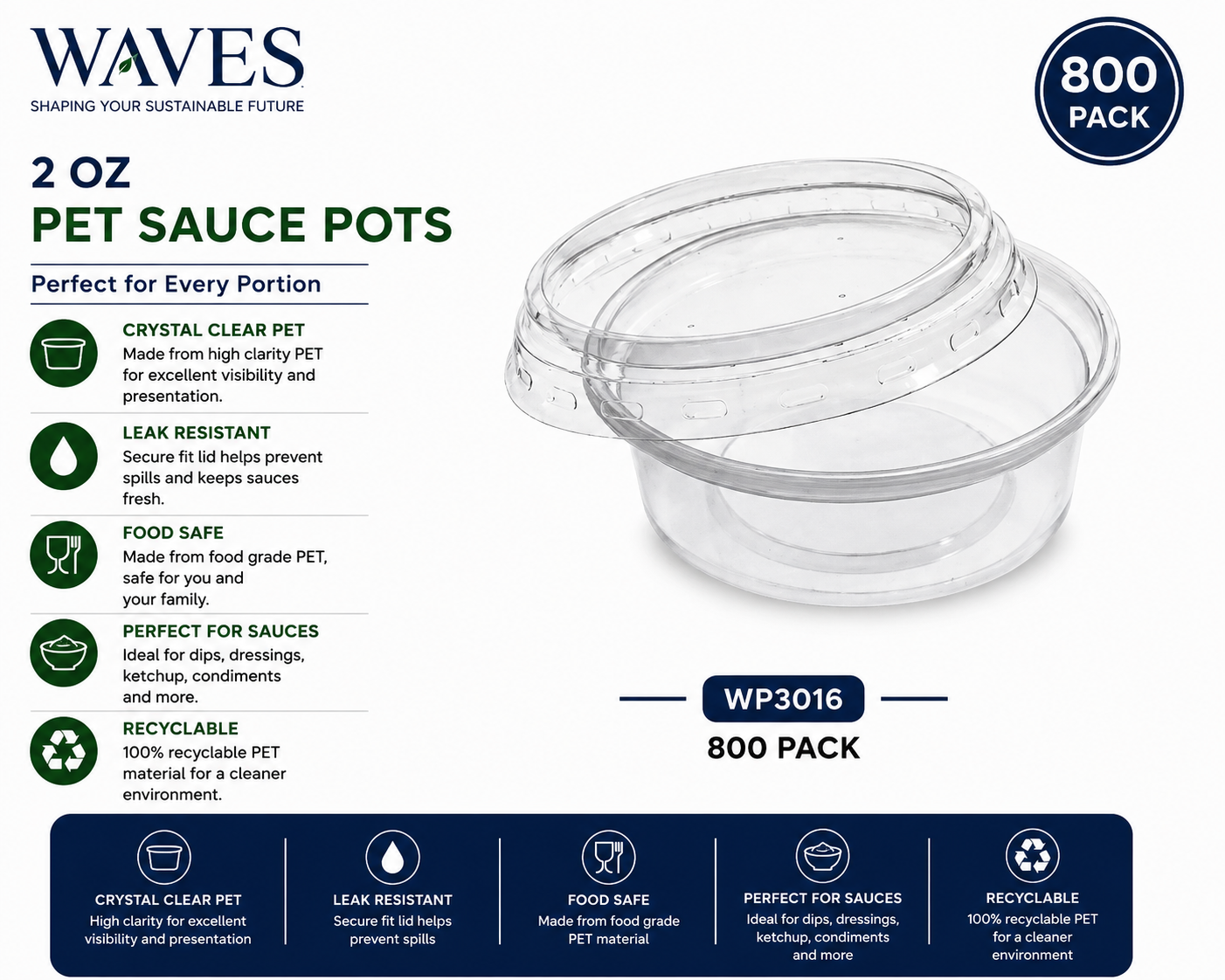 WAVES
SHAPING YOUR SUSTAINABLE FUTURE

800 PACK

2 OZ
PET SAUCE POTS

Perfect for Every Portion

CRYSTAL CLEAR PET
Made from high clarity PET for excellent visibility and presentation.

LEAK RESISTANT
Secure fit lid helps prevent spills and keeps sauces fresh.

FOOD SAFE
Made from food grade PET, safe for you and your family.

PERFECT FOR SAUCES
Ideal for dips, dressings, ketchup, condiments and more.

RECYCLABLE
100% recyclable PET material for a cleaner environment.

WP3016
800 PACK

CRYSTAL CLEAR PET
High clarity for excellent visibility and presentation

LEAK RESISTANT
Secure fit lid helps prevent spills

FOOD SAFE
Made from food grade PET material

PERFECT FOR SAUCES
Ideal for dips, dressings, ketchup, condiments and more

RECYCLABLE
100% recyclable PET for a cleaner environment